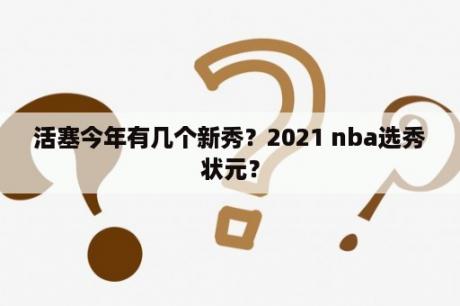 活塞今年有几个新秀？2021 nba选秀状元？